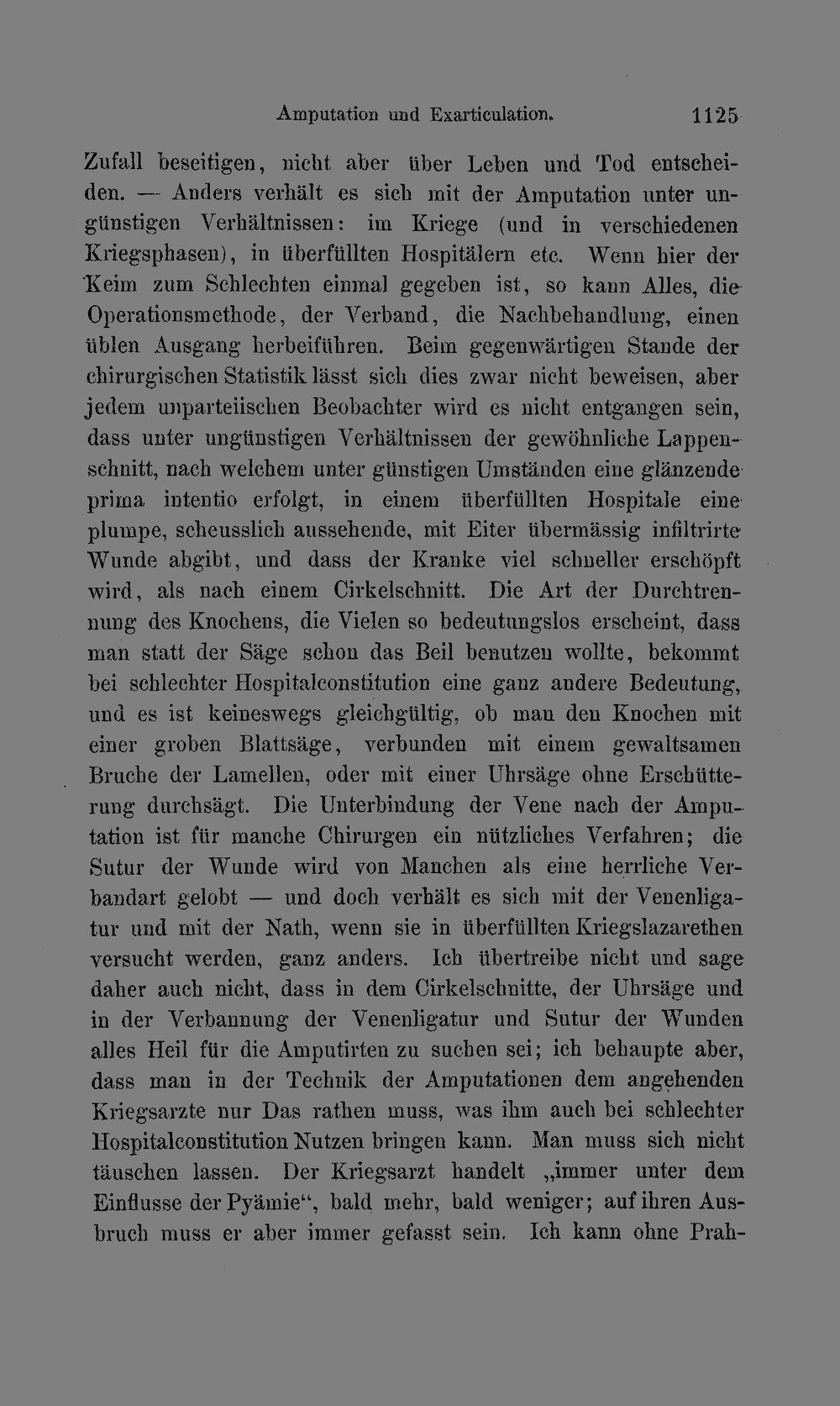 Amputation und Exarticulation. 1125

Zufall beseitigen, nicht aber über Leben und Tod entscheiden. — Anders verhält es sich mit der Amputation unter ungünstigen Verhältnissen: im Kriege (und in verschiedenen Kriegsphasen), in überfüllten Hospitälern etc. Wenn hier der Keim zum Schlechten einmal gegeben ist, so kann Alles, die Operationsmethode, der Verband, die Nachbehandlung, einen üblen Ausgang herbeiführen. Beim gegenwärtigen Stande der chirurgischen Statistik lässt sich dies zwar nicht beweisen, aber jedem unparteiischen Beobachter wird es nicht entgangen sein, dass unter ungünstigen Verhältnissen der gewöhnliche Lappenschnitt, nach welchem unter günstigen Umständen eine glänzende prima intentio erfolgt, in einem überfüllten Hospitale eine plumpe, scheusslich aussehende, mit Eiter übermässig infiltrirte Wunde abgibt, und dass der Kranke viel schneller erschöpft wird, als nach einem Cirkelschnitt. Die Art der Durchtrennung des Knochens, die Vielen so bedeutungslos erscheint, dass man statt der Säge schon das Beil benutzen wollte, bekommt bei schlechter Hospitalconstitution eine ganz andere Bedeutung, und es ist keineswegs gleichgültig, ob man den Knochen mit einer groben Blattsäge, verbunden mit einem gewaltsamen Bruche der Lamellen, oder mit einer Uhrsäge ohne Erschütterung durchsägt. Die Unterbindung der Vene nach der Amputation ist für manche Chirurgen ein nützliches Verfahren; die Sutur der Wunde wird von Manchen als eine herrliche Verbandart gelobt — und doch verhält es sich mit der Venenligatur und mit der Nath, wenn sie in überfüllten Kriegslazarethen versucht werden, ganz anders. Ich übertreibe nicht und sage daher auch nicht, dass in dem Cirkelschnitte, der Uhrsäge und in der Verbannung der Venenligatur und Sutur der Wunden alles Heil für die Amputirten zu suchen sei; ich behaupte aber, dass man in der Technik der Amputationen dem angehenden Kriegsarzte nur Das rathen muss, was ihm auch bei schlechter Hospitalconstitution Nutzen bringen kann. Man muss sich nicht täuschen lassen. Der Kriegsarzt handelt „immer unter dem Einflusse der Pyämie“, bald mehr, bald weniger; auf ihren Ausbruch muss er aber immer gefasst sein. Ich kann ohne Prah-